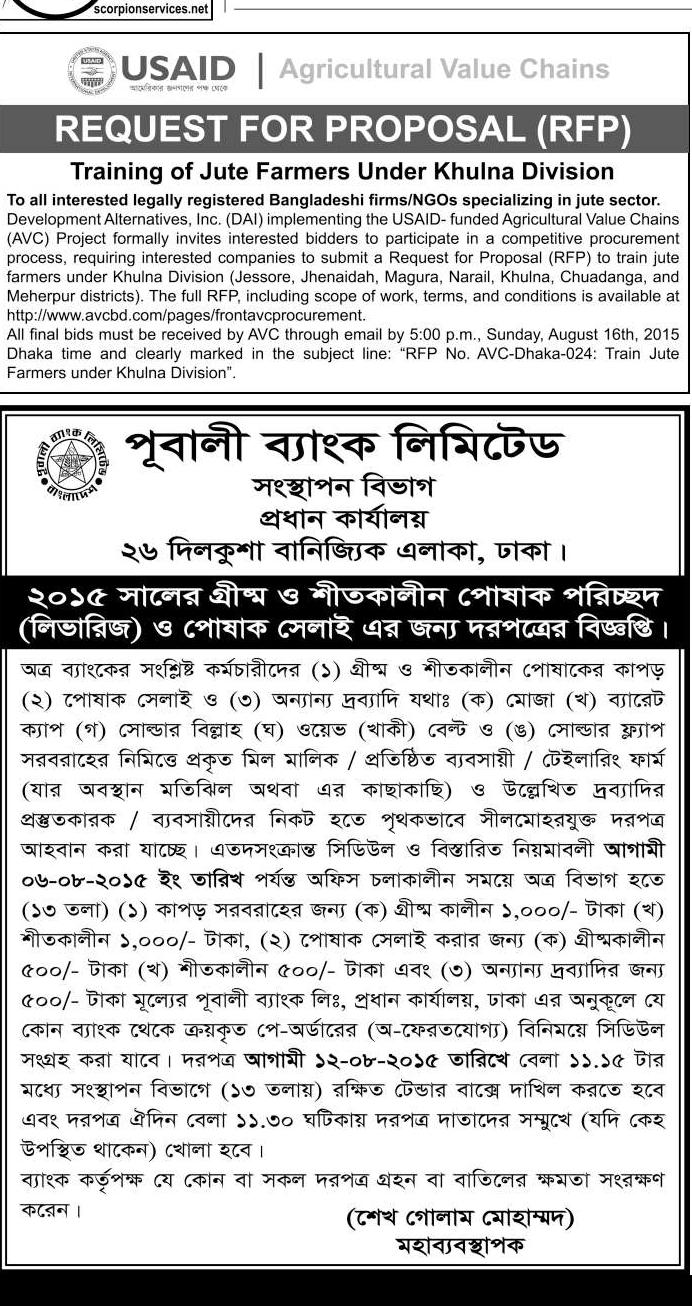 scorpionservices.net

USAID
আমেরিকার জনগণের পক্ষ থেকে
| Agricultural Value Chains

REQUEST FOR PROPOSAL (RFP)

Training of Jute Farmers Under Khulna Division

To all interested legally registered Bangladeshi firms/NGOs specializing in jute sector.
Development Alternatives, Inc. (DAI) implementing the USAID- funded Agricultural Value Chains (AVC) Project formally invites interested bidders to participate in a competitive procurement process, requiring interested companies to submit a Request for Proposal (RFP) to train jute farmers under Khulna Division (Jessore, Jhenaidah, Magura, Narail, Khulna, Chuadanga, and Meherpur districts). The full RFP, including scope of work, terms, and conditions is available at http://www.avcbd.com/pages/frontavcprocurement.
All final bids must be received by AVC through email by 5:00 p.m., Sunday, August 16th, 2015 Dhaka time and clearly marked in the subject line: "RFP No. AVC-Dhaka-024: Train Jute Farmers under Khulna Division".

পূবালী ব্যাংক লিমিটেড
বাংলাদেশ

পূবালী ব্যাংক লিমিটেড
সংস্থাপন বিভাগ
প্রধান কার্যালয়
২৬ দিলকুশা বানিজ্যিক এলাকা, ঢাকা।

২০১৫ সালের গ্রীষ্ম ও শীতকালীন পোষাক পরিচ্ছদ (লিভারিজ) ও পোষাক সেলাই এর জন্য দরপত্রের বিজ্ঞপ্তি।

অত্র ব্যাংকের সংশ্লিষ্ট কর্মচারীদের (১) গ্রীষ্ম ও শীতকালীন পোষাকের কাপড় (২) পোষাক সেলাই ও (৩) অন্যান্য দ্রব্যাদি যথাঃ (ক) মোজা (খ) ব্যারেট ক্যাপ (গ) সোল্ডার বিল্লাহ (ঘ) ওয়েভ (খাকী) বেল্ট ও (ঙ) সোল্ডার ফ্ল্যাপ সরবরাহের নিমিত্তে প্রকৃত মিল মালিক / প্রতিষ্ঠিত ব্যবসায়ী / টেইলারিং ফার্ম (যার অবস্থান মতিঝিল অথবা এর কাছাকাছি) ও উল্লেখিত দ্রব্যাদির প্রস্তুতকারক / ব্যবসায়ীদের নিকট হতে পৃথকভাবে সীলমোহরযুক্ত দরপত্র আহবান করা যাচ্ছে। এতদসংক্রান্ত সিডিউল ও বিস্তারিত নিয়মাবলী আগামী ০৬-০৮-২০১৫ ইং তারিখ পর্যন্ত অফিস চলাকালীন সময়ে অত্র বিভাগ হতে (১৩ তলা) (১) কাপড় সরবরাহের জন্য (ক) গ্রীষ্ম কালীন ১,০০০/- টাকা (খ) শীতকালীন ১,০০০/- টাকা, (২) পোষাক সেলাই করার জন্য (ক) গ্রীষ্মকালীন ৫০০/- টাকা (খ) শীতকালীন ৫০০/- টাকা এবং (৩) অন্যান্য দ্রব্যাদির জন্য ৫০০/- টাকা মূল্যের পূবালী ব্যাংক লিঃ, প্রধান কার্যালয়, ঢাকা এর অনুকূলে যে কোন ব্যাংক থেকে ক্রয়কৃত পে-অর্ডারের (অ-ফেরতযোগ্য) বিনিময়ে সিডিউল সংগ্রহ করা যাবে। দরপত্র আগামী ১২-০৮-২০১৫ তারিখে বেলা ১১.১৫ টার মধ্যে সংস্থাপন বিভাগে (১৩ তলায়) রক্ষিত টেন্ডার বাক্সে দাখিল করতে হবে এবং দরপত্র ঐদিন বেলা ১১.৩০ ঘটিকায় দরপত্র দাতাদের সম্মুখে (যদি কেহ উপস্থিত থাকেন) খোলা হবে।
ব্যাংক কর্তৃপক্ষ যে কোন বা সকল দরপত্র গ্রহন বা বাতিলের ক্ষমতা সংরক্ষণ করেন।

(শেখ গোলাম মোহাম্মদ)
মহাব্যবস্থাপক